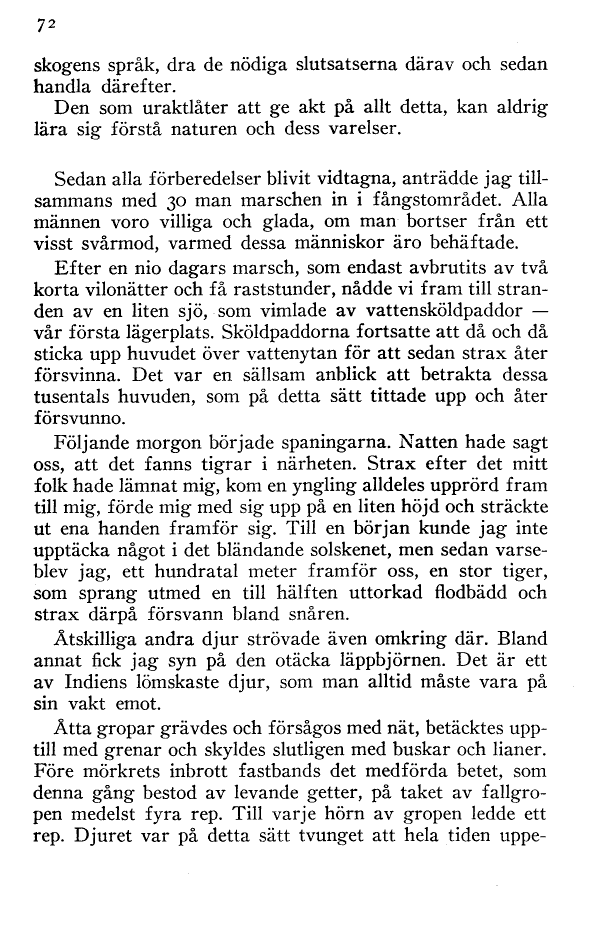 72

skogens språk, dra de nödiga slutsatserna därav och sedan handla därefter.

Den som uraktlåter att ge akt på allt detta, kan aldrig lära sig förstå naturen och dess varelser.

Sedan alla förberedelser blivit vidtagna, anträdde jag tillsammans med 30 man marschen in i fångstområdet. Alla männen voro villiga och glada, om man bortser från ett visst svårmod, varmed dessa människor äro behäftade.

Efter en nio dagars marsch, som endast avbrutits av två korta vilonätter och få raststunder, nådde vi fram till stranden av en liten sjö, som vimlade av vattensköldpaddor — vår första lägerplats. Sköldpaddorna fortsatte att då och då sticka upp huvudet över vattenytan för att sedan strax åter försvinna. Det var en sällsam anblick att betrakta dessa tusentals huvuden, som på detta sätt tittade upp och åter försvunno.

Följande morgon började spaningarna. Natten hade sagt oss, att det fanns tigrar i närheten. Strax efter det mitt folk hade lämnat mig, kom en yngling alldeles upprörd fram till mig, förde mig med sig upp på en liten höjd och sträckte ut ena handen framför sig. Till en början kunde jag inte upptäcka något i det bländande solskenet, men sedan varseblev jag, ett hundratal meter framför oss, en stor tiger, som sprang utmed en till hälften uttorkad flodbädd och strax därpå försvann bland snåren.

Åtskilliga andra djur strövade även omkring där. Bland annat fick jag syn på den otäcka läppbjörnen. Det är ett av Indiens lömskaste djur, som man alltid måste vara på sin vakt emot.

Åtta gropar grävdes och försågos med nät, betäcktes upptill med grenar och skyldes slutligen med buskar och lianer. Före mörkrets inbrott fastbands det medförda betet, som denna gång bestod av levande getter, på taket av fallgropen medelst fyra rep. Till varje hörn av gropen ledde ett rep. Djuret var på detta sätt tvunget att hela tiden uppe-